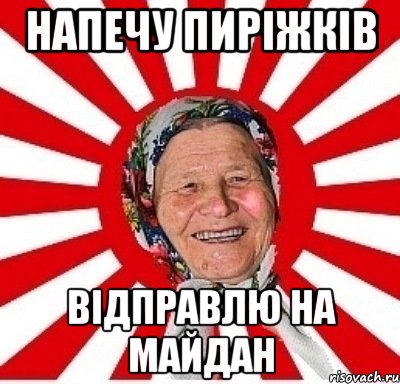 НАПЕЧУ ПИРІЖКІВ

ВІДПРАВЛЮ НА МАЙДАН

risovach.ru